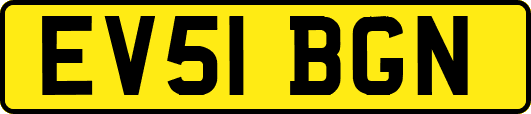 EV51 BGN